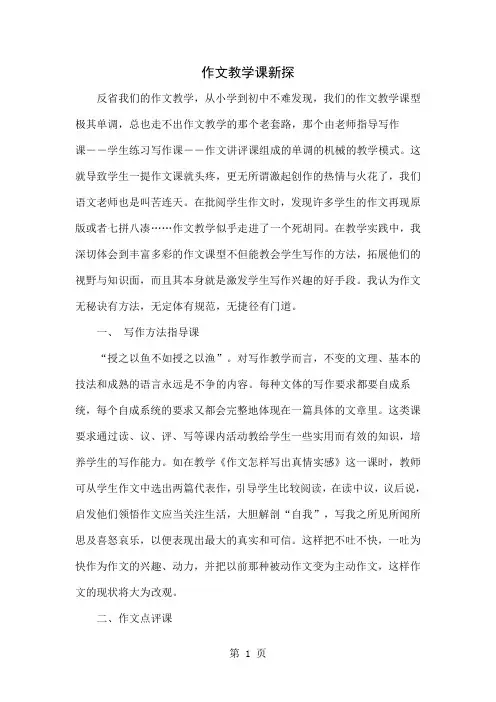 作文教学课新探

反省我们的作文教学，从小学到初中不难发现，我们的作文教学课型极其单调，总也走不出作文教学的那个老套路，那个由老师指导写作课——学生练习写作课——作文讲评课组成的单调的机械的教学模式。这就导致学生一提作文课就头疼，更无所谓激起创作的热情与火花了，我们语文老师也是叫苦连天。在批阅学生作文时，发现许多学生的作文再现原版或者七拼八凑……作文教学似乎走进了一个死胡同。在教学实践中，我深切体会到丰富多彩的作文课型不但能教会学生写作的方法，拓展他们的视野与知识面，而且其本身就是激发学生写作兴趣的好手段。我认为作文无秘诀有方法，无定体有规范，无捷径有门道。

一、 写作方法指导课

“授之以鱼不如授之以渔”。对写作教学而言，不变的文理、基本的技法和成熟的语言永远是不争的内容。每种文体的写作要求都要自成系统，每个自成系统的要求又都会完整地体现在一篇具体的文章里。这类课要求通过读、议、评、写等课内活动教给学生一些实用而有效的知识，培养学生的写作能力。如在教学《作文怎样写出真情实感》这一课时，教师可从学生作文中选出两篇代表作，引导学生比较阅读，在读中议，议后说，启发他们领悟作文应当关注生活，大胆解剖“自我”，写我之所见所闻所思及喜怒哀乐，以便表现出最大的真实和可信。这样把不吐不快，一吐为快作为作文的兴趣、动力，并把以前那种被动作文变为主动作文，这样作文的现状将大为改观。

二、作文点评课

第 1 页